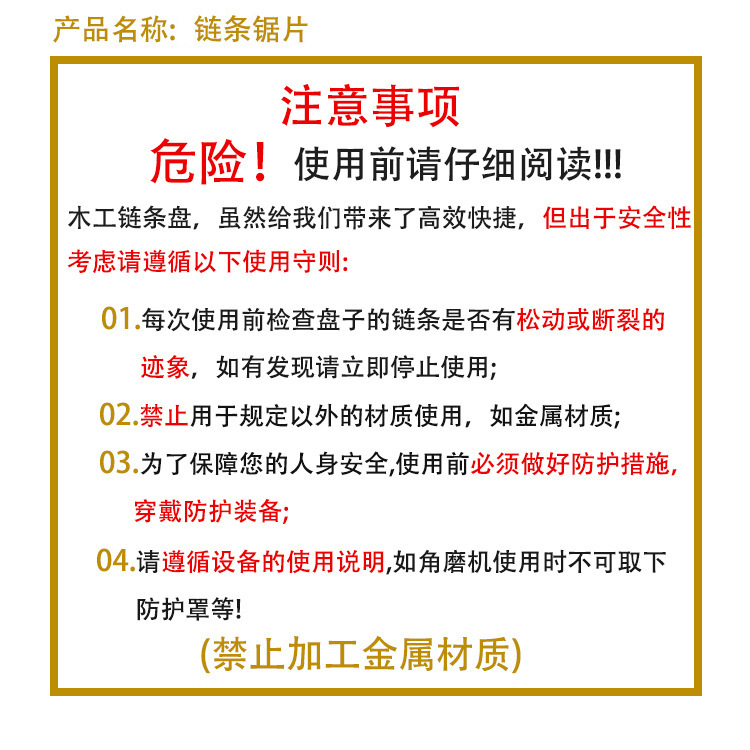 产品名称：链条锯片

注意事项

危险！使用前请仔细阅读!!!

木工链条盘，虽然给我们带来了高效快捷，但出于安全性考虑请遵循以下使用守则:

01.每次使用前检查盘子的链条是否有松动或断裂的迹象，如有发现请立即停止使用;

02.禁止用于规定以外的材质使用，如金属材质;

03.为了保障您的人身安全,使用前必须做好防护措施,穿戴防护装备;

04.请遵循设备的使用说明,如角磨机使用时不可取下防护罩等!

(禁止加工金属材质)